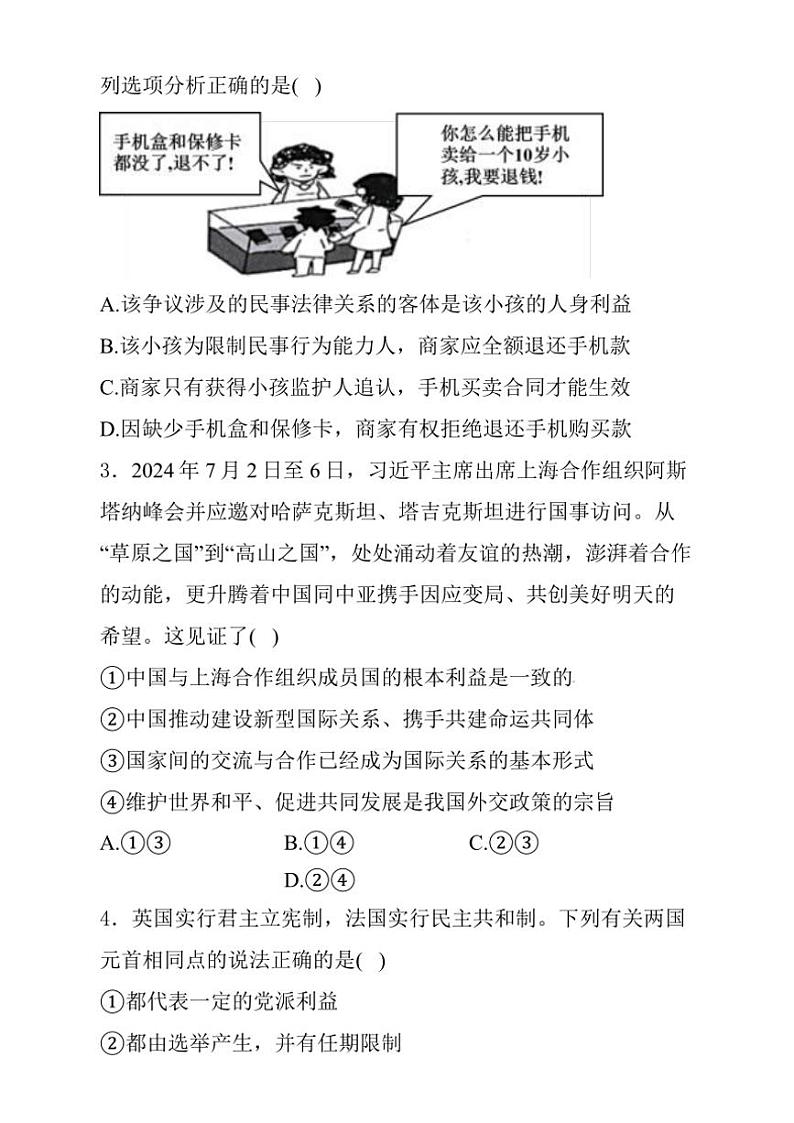 列选项分析正确的是( )

手机盒和保修卡都没了，退不了！

你怎么能把手机卖给一个10岁小孩，我要退钱！

A.该争议涉及的民事法律关系的客体是该小孩的人身利益
B.该小孩为限制民事行为能力人，商家应全额退还手机款
C.商家只有获得小孩监护人追认，手机买卖合同才能生效
D.因缺少手机盒和保修卡，商家有权拒绝退还手机购买款

3．2024 年 7 月 2 日至 6 日，习近平主席出席上海合作组织阿斯塔纳峰会并应邀对哈萨克斯坦、塔吉克斯坦进行国事访问。从“草原之国”到“高山之国”，处处涌动着友谊的热潮，澎湃着合作的动能，更升腾着中国同中亚携手因应变局、共创美好明天的希望。这见证了( )
①中国与上海合作组织成员国的根本利益是一致的
②中国推动建设新型国际关系、携手共建命运共同体
③国家间的交流与合作已经成为国际关系的基本形式
④维护世界和平、促进共同发展是我国外交政策的宗旨
A.①③ B.①④ C.②③
D.②④

4．英国实行君主立宪制，法国实行民主共和制。下列有关两国元首相同点的说法正确的是( )
①都代表一定的党派利益
②都由选举产生，并有任期限制